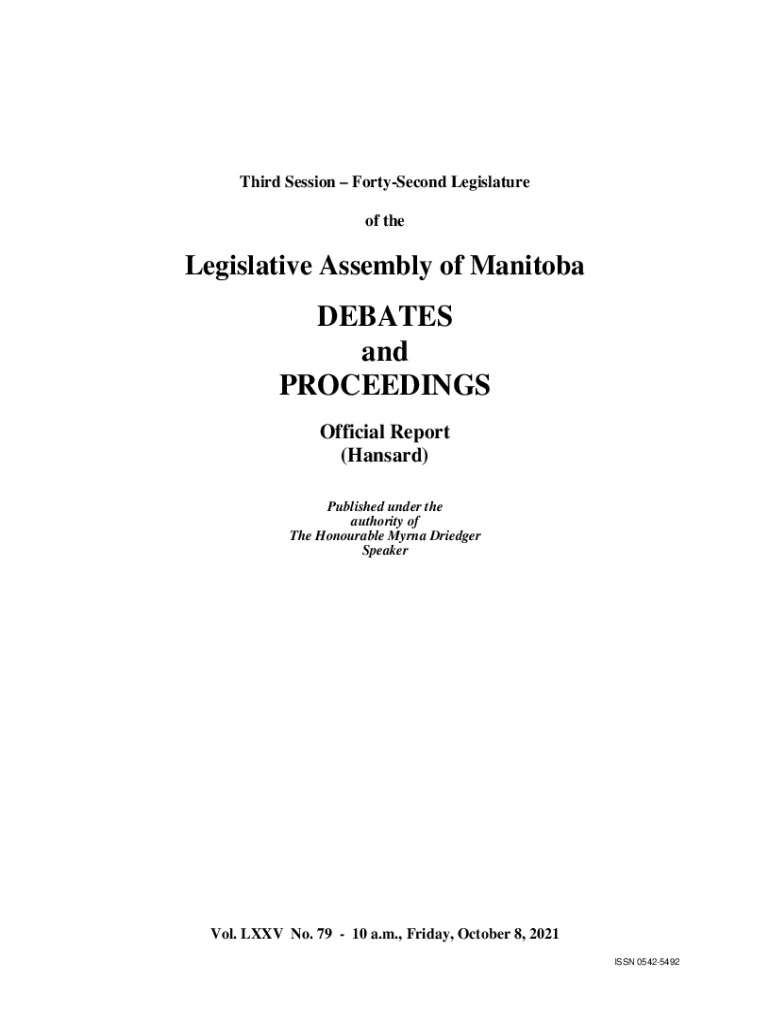 Third Session – Forty-Second Legislature

of the

Legislative Assembly of Manitoba

DEBATES
and
PROCEEDINGS

Official Report
(Hansard)

Published under the
authority of
The Honourable Myrna Driedger
Speaker

Vol. LXXV No. 79 - 10 a.m., Friday, October 8, 2021

ISSN 0542-5492